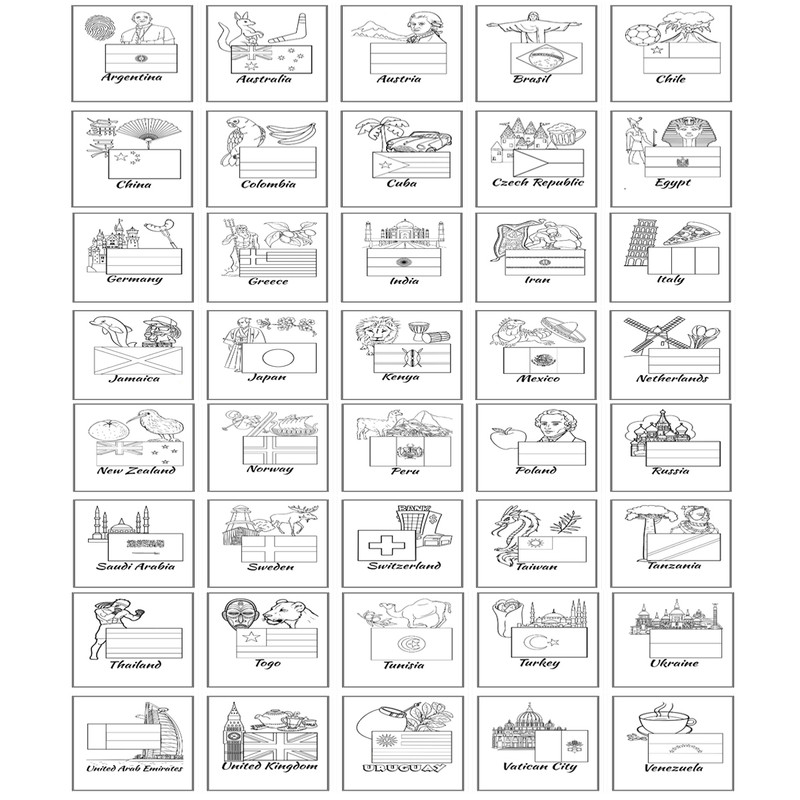 Argentina

Australia

Austria

Brasil

Chile

China

Colombia

Cuba

Czech Republic

Egypt

Germany

Greece

India

Iran

Italy

Jamaica

Japan

Kenya

Mexico

Netherlands

New Zealand

Norway

Peru

Poland

Russia

Saudi Arabia

Sweden

BANK

Switzerland

Taiwan

Tanzania

Thailand

Togo

Tunisia

Turkey

Ukraine

United Arab Emirates

United Kingdom

URUGUAY

Vatican City

Venezuela